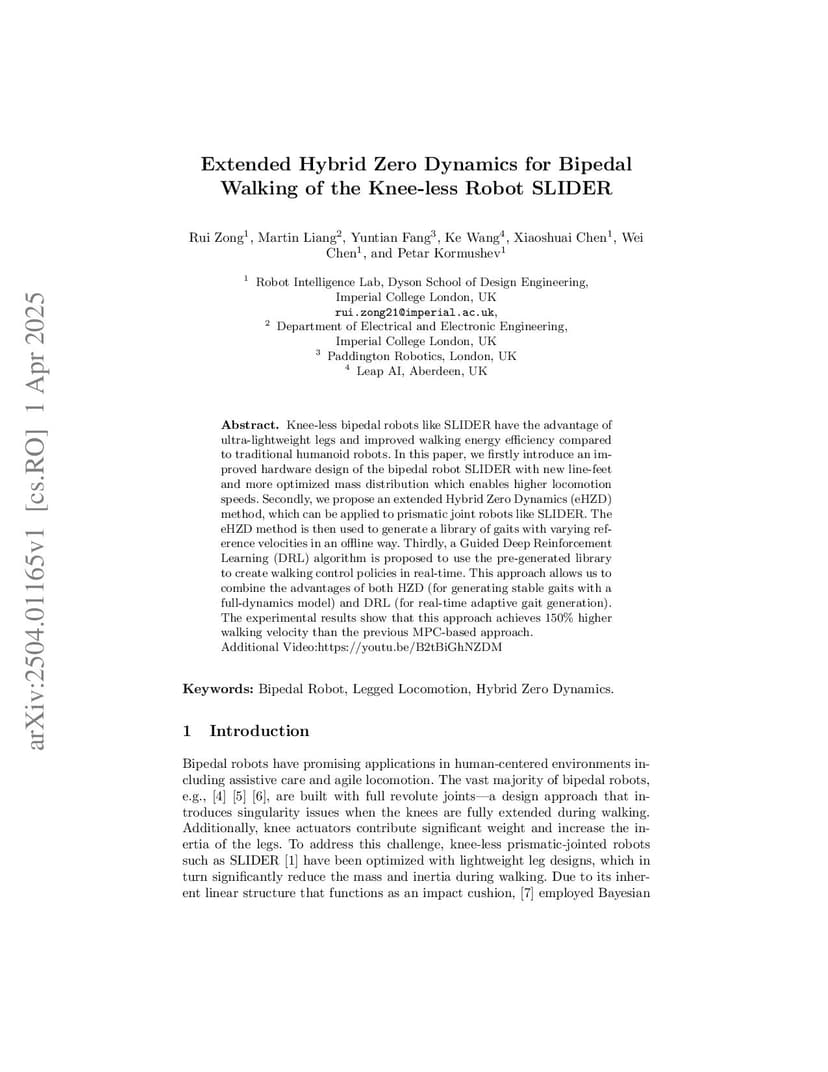 arXiv:2504.01165v1 [cs.RO] 1 Apr 2025

Extended Hybrid Zero Dynamics for Bipedal Walking of the Knee-less Robot SLIDER

Rui Zong$^1$, Martin Liang$^2$, Yuntian Fang$^3$, Ke Wang$^4$, Xiaoshuai Chen$^1$, Wei Chen$^1$, and Petar Kormushev$^1$

$^1$ Robot Intelligence Lab, Dyson School of Design Engineering, Imperial College London, UK
rui.zong21@imperial.ac.uk,
$^2$ Department of Electrical and Electronic Engineering, Imperial College London, UK
$^3$ Paddington Robotics, London, UK
$^4$ Leap AI, Aberdeen, UK

Abstract. Knee-less bipedal robots like SLIDER have the advantage of ultra-lightweight legs and improved walking energy efficiency compared to traditional humanoid robots. In this paper, we firstly introduce an improved hardware design of the bipedal robot SLIDER with new line-feet and more optimized mass distribution which enables higher locomotion speeds. Secondly, we propose an extended Hybrid Zero Dynamics (eHZD) method, which can be applied to prismatic joint robots like SLIDER. The eHZD method is then used to generate a library of gaits with varying reference velocities in an offline way. Thirdly, a Guided Deep Reinforcement Learning (DRL) algorithm is proposed to use the pre-generated library to create walking control policies in real-time. This approach allows us to combine the advantages of both HZD (for generating stable gaits with a full-dynamics model) and DRL (for real-time adaptive gait generation). The experimental results show that this approach achieves 150% higher walking velocity than the previous MPC-based approach.
Additional Video:https://youtu.be/B2tBiGhNZDM

Keywords: Bipedal Robot, Legged Locomotion, Hybrid Zero Dynamics.

1 Introduction

Bipedal robots have promising applications in human-centered environments including assistive care and agile locomotion. The vast majority of bipedal robots, e.g., [4] [5] [6], are built with full revolute joints—a design approach that introduces singularity issues when the knees are fully extended during walking. Additionally, knee actuators contribute significant weight and increase the inertia of the legs. To address this challenge, knee-less prismatic-jointed robots such as SLIDER [1] have been optimized with lightweight leg designs, which in turn significantly reduce the mass and inertia during walking. Due to its inherent linear structure that functions as an impact cushion, [7] employed Bayesian